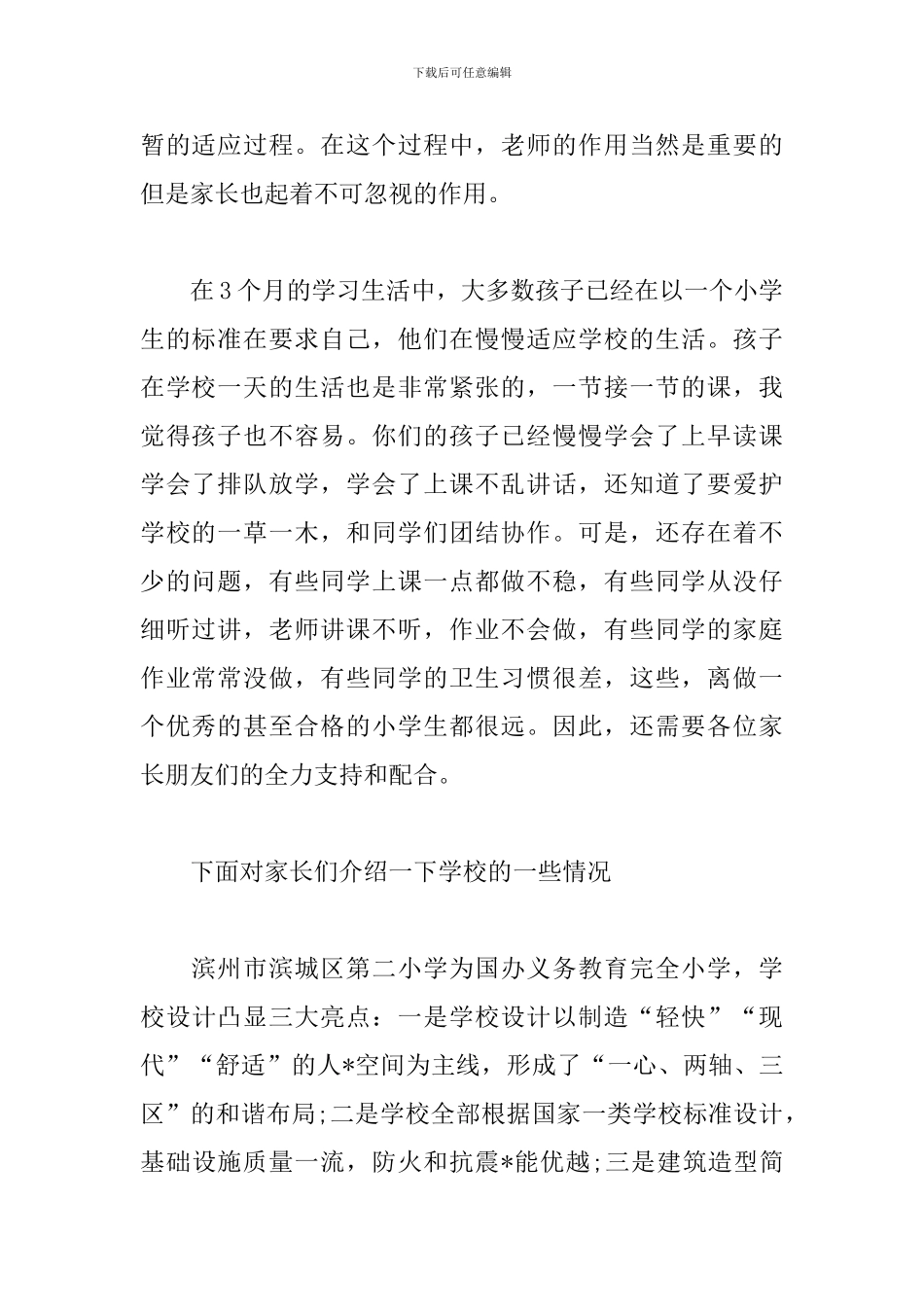 下载后可任意编辑

暂的适应过程。在这个过程中，老师的作用当然是重要的但是家长也起着不可忽视的作用。

在3个月的学习生活中，大多数孩子已经在以一个小学生的标准在要求自己，他们在慢慢适应学校的生活。孩子在学校一天的生活也是非常紧张的，一节接一节的课，我觉得孩子也不容易。你们的孩子已经慢慢学会了上早读课学会了排队放学，学会了上课不乱讲话，还知道了要爱护学校的一草一木，和同学们团结协作。可是，还存在着不少的问题，有些同学上课一点都做不稳，有些同学从没仔细听过讲，老师讲课不听，作业不会做，有些同学的家庭作业常常没做，有些同学的卫生习惯很差，这些，离做一个优秀的甚至合格的小学生都很远。因此，还需要各位家长朋友们的全力支持和配合。

下面对家长们介绍一下学校的一些情况

滨州市滨城区第二小学为国办义务教育完全小学，学校设计凸显三大亮点：一是学校设计以制造“轻快”“现代”“舒适”的人*空间为主线，形成了“一心、两轴、三区”的和谐布局;二是学校全部根据国家一类学校标准设计，基础设施质量一流，防火和抗震*能优越;三是建筑造型简